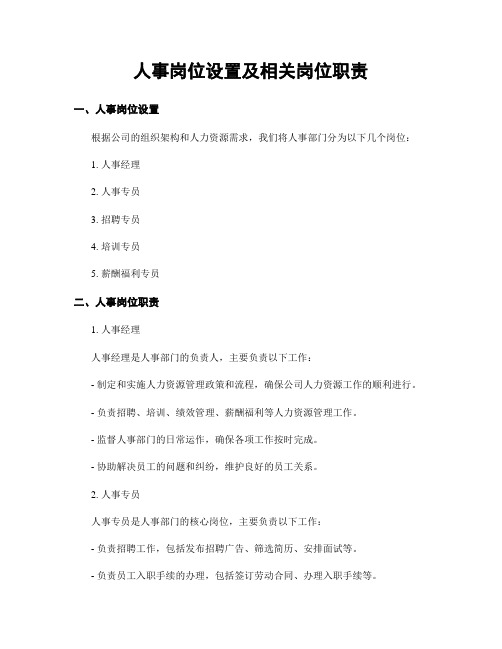 人事岗位设置及相关岗位职责

一、人事岗位设置

根据公司的组织架构和人力资源需求，我们将人事部门分为以下几个岗位：

1. 人事经理

2. 人事专员

3. 招聘专员

4. 培训专员

5. 薪酬福利专员

二、人事岗位职责

1. 人事经理

人事经理是人事部门的负责人，主要负责以下工作：

- 制定和实施人力资源管理政策和流程，确保公司人力资源工作的顺利进行。

- 负责招聘、培训、绩效管理、薪酬福利等人力资源管理工作。

- 监督人事部门的日常运作，确保各项工作按时完成。

- 协助解决员工的问题和纠纷，维护良好的员工关系。

2. 人事专员

人事专员是人事部门的核心岗位，主要负责以下工作：

- 负责招聘工作，包括发布招聘广告、筛选简历、安排面试等。

- 负责员工入职手续的办理，包括签订劳动合同、办理入职手续等。